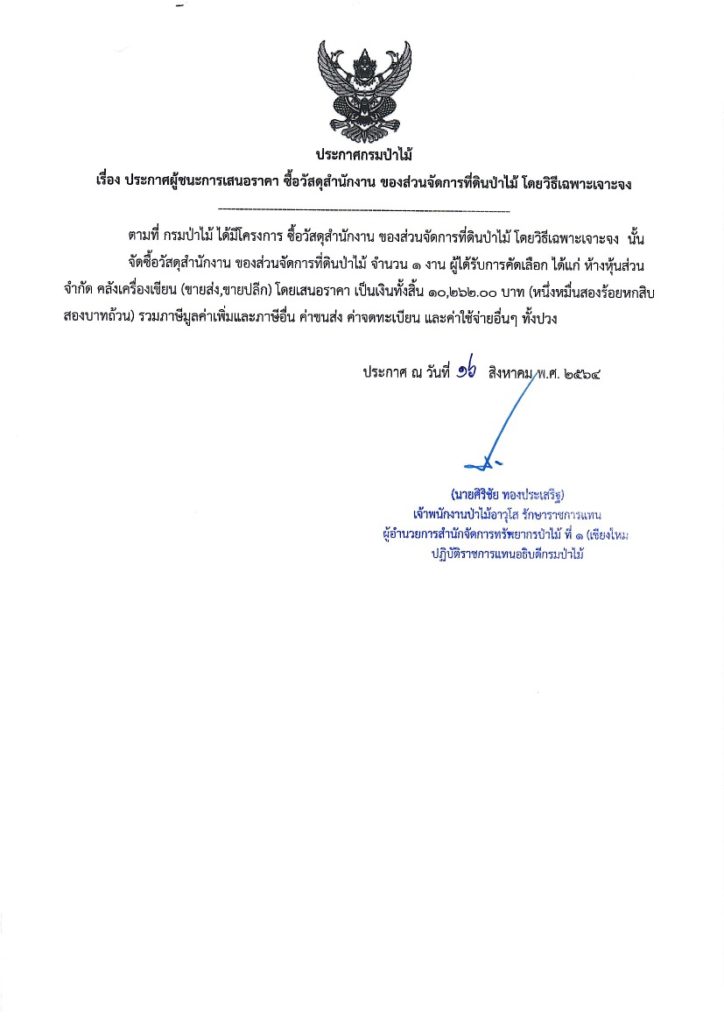 ประกาศกรมป่าไม้
เรื่อง ประกาศผู้ชนะการเสนอราคา ซื้อวัสดุสำนักงาน ของส่วนจัดการที่ดินป่าไม้ โดยวิธีเฉพาะเจาะจง

ตามที่ กรมป่าไม้ ได้มีโครงการ ซื้อวัสดุสำนักงาน ของส่วนจัดการที่ดินป่าไม้ โดยวิธีเฉพาะเจาะจง นั้น จัดซื้อวัสดุสำนักงาน ของส่วนจัดการที่ดินป่าไม้ จำนวน ๑ งาน ผู้ได้รับการคัดเลือก ได้แก่ ห้างหุ้นส่วนจำกัด คลังเครื่องเขียน (ขายส่ง,ขายปลีก) โดยเสนอราคา เป็นเงินทั้งสิ้น ๑๐,๒๖๒.๐๐ บาท (หนึ่งหมื่นสองร้อยหกสิบสองบาทถ้วน) รวมภาษีมูลค่าเพิ่มและภาษีอื่น ค่าขนส่ง ค่าจดทะเบียน และค่าใช้จ่ายอื่นๆ ทั้งปวง

ประกาศ ณ วันที่ ๑๖ สิงหาคม พ.ศ. ๒๕๖๔

(นายศิริชัย ทองประเสริฐ)
เจ้าพนักงานป่าไม้อาวุโส รักษาราชการแทน
ผู้อำนวยการสำนักจัดการทรัพยากรป่าไม้ ที่ ๑ (เชียงใหม่
ปฏิบัติราชการแทนอธิบดีกรมป่าไม้